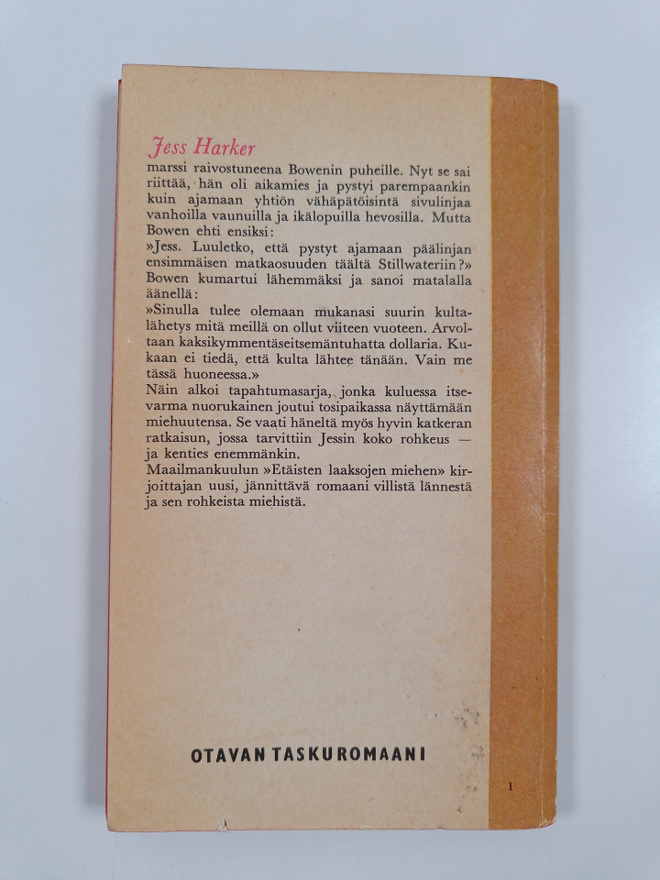 Jess Harker
marssi raivostuneena Bowenin puheille. Nyt se sai riittää, hän oli aikamies ja pystyi parempaankin kuin ajamaan yhtiön vähäpätöisintä sivulinjaa vanhoilla vaunuilla ja ikälopuilla hevosilla. Mutta Bowen ehti ensiksi:

»Jess. Luuletko, että pystyt ajamaan päälinjan ensimmäisen matkaosuuden täältä Stillwateriin?» Bowen kumartui lähemmäksi ja sanoi matalalla äänellä:

»Sinulla tulee olemaan mukanasi suurin kultalähetys mitä meillä on ollut viiteen vuoteen. Arvoltaan kaksikymmentäseitsemäntuhatta dollaria. Kukaan ei tiedä, että kulta lähtee tänään. Vain me tässä huoneessa.»

Näin alkoi tapahtumasarja, jonka kuluessa itsevarma nuorukainen joutui tosipaikassa näyttämään miehuutensa. Se vaati häneltä myös hyvin katkeran ratkaisun, jossa tarvittiin Jessin koko rohkeus — ja kenties enemmänkin.

Maailmankuulun »Etäisten laaksojen miehen» kirjoittajan uusi, jännittävä romaani villistä lännestä ja sen rohkeista miehistä.

OTAVAN TASKUROMAANI

1